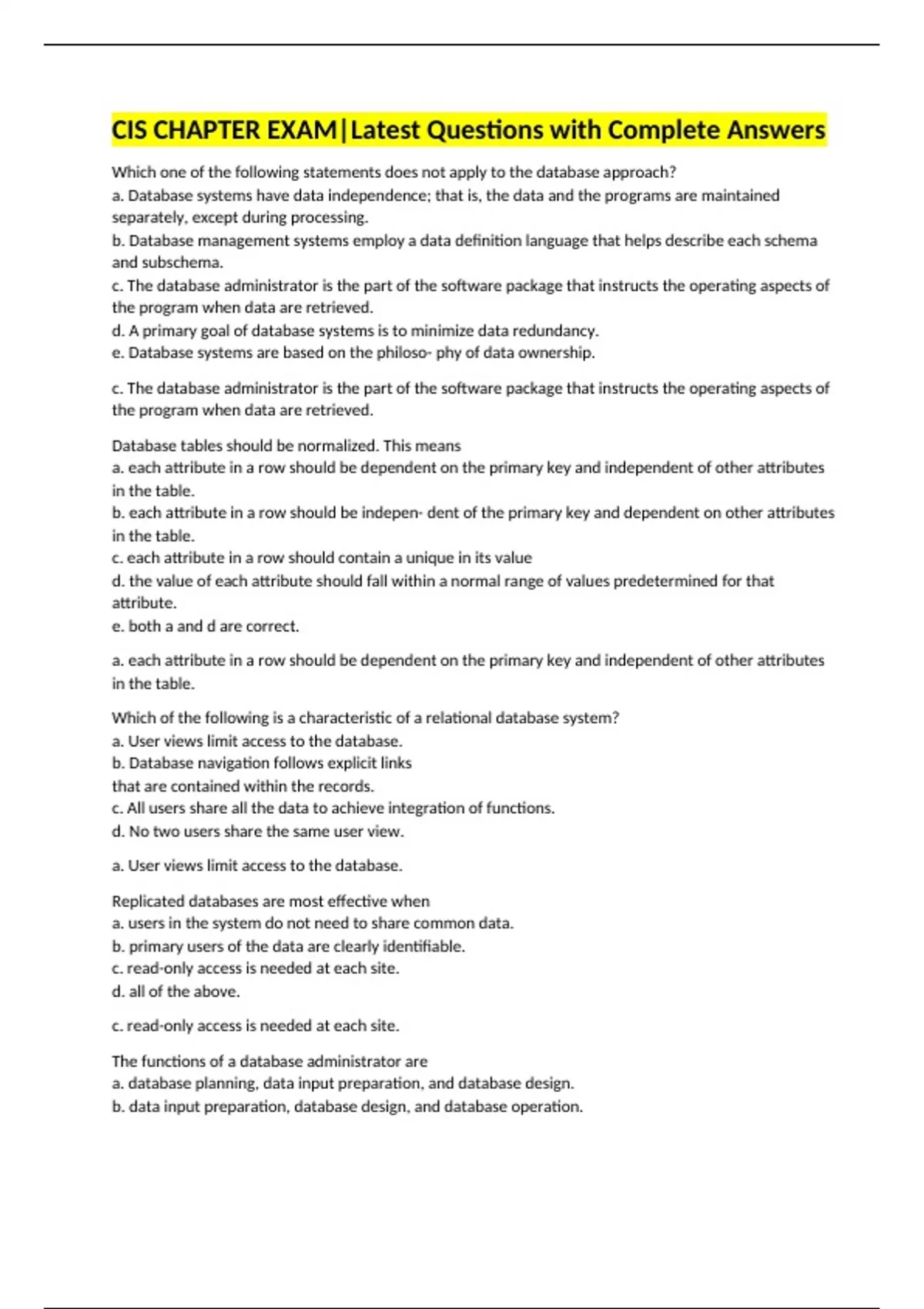 CIS CHAPTER EXAM|Latest Questions with Complete Answers

Which one of the following statements does not apply to the database approach?
a. Database systems have data independence; that is, the data and the programs are maintained separately, except during processing.
b. Database management systems employ a data definition language that helps describe each schema and subschema.
c. The database administrator is the part of the software package that instructs the operating aspects of the program when data are retrieved.
d. A primary goal of database systems is to minimize data redundancy.
e. Database systems are based on the philoso- phy of data ownership.

c. The database administrator is the part of the software package that instructs the operating aspects of the program when data are retrieved.

Database tables should be normalized. This means
a. each attribute in a row should be dependent on the primary key and independent of other attributes in the table.
b. each attribute in a row should be indepen- dent of the primary key and dependent on other attributes in the table.
c. each attribute in a row should contain a unique in its value
d. the value of each attribute should fall within a normal range of values predetermined for that attribute.
e. both a and d are correct.

a. each attribute in a row should be dependent on the primary key and independent of other attributes in the table.

Which of the following is a characteristic of a relational database system?
a. User views limit access to the database.
b. Database navigation follows explicit links
that are contained within the records.
c. All users share all the data to achieve integration of functions.
d. No two users share the same user view.

a. User views limit access to the database.

Replicated databases are most effective when
a. users in the system do not need to share common data.
b. primary users of the data are clearly identifiable.
c. read-only access is needed at each site.
d. all of the above.

c. read-only access is needed at each site.

The functions of a database administrator are
a. database planning, data input preparation, and database design.
b. data input preparation, database design, and database operation.